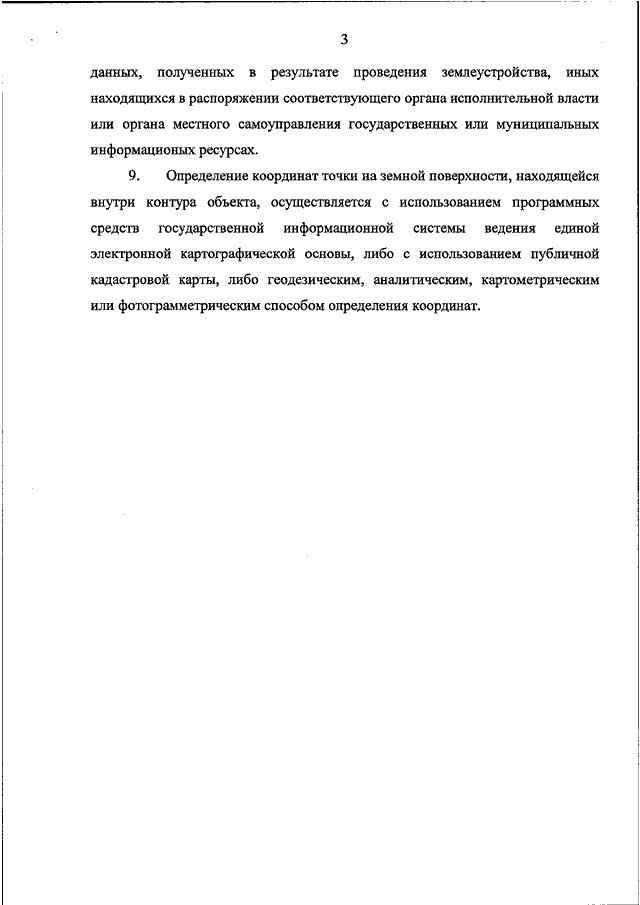 3

данных, полученных в результате проведения землеустройства, иных находящихся в распоряжении соответствующего органа исполнительной власти или органа местного самоуправления государственных или муниципальных информационых ресурсах.

9. Определение координат точки на земной поверхности, находящейся внутри контура объекта, осуществляется с использованием программных средств государственной информационной системы ведения единой электронной картографической основы, либо с использованием публичной кадастровой карты, либо геодезическим, аналитическим, картометрическим или фотограмметрическим способом определения координат.